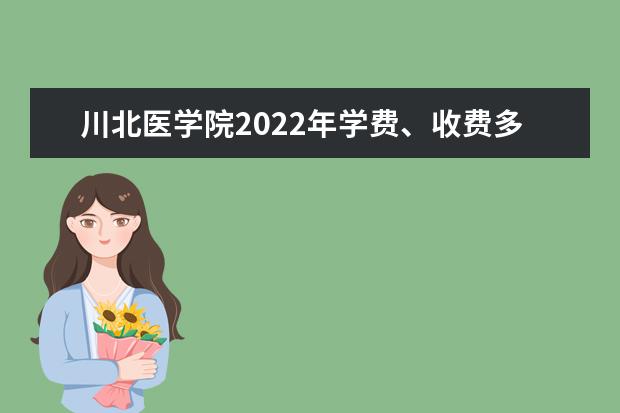 川北医学院2022年学费、收费多